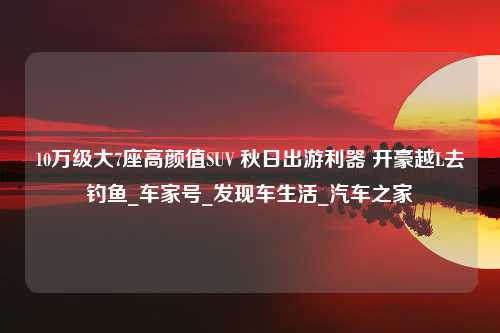 10万级大7座高颜值SUV 秋日出游利器 开豪越L去钓鱼_车家号_发现车生活_汽车之家